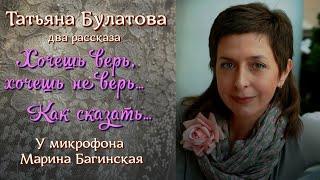 Татьяна Булатова
два рассказа
Хочешь верь, хочешь не верь...
Как сказать...
У микрофона
Марина Багинская